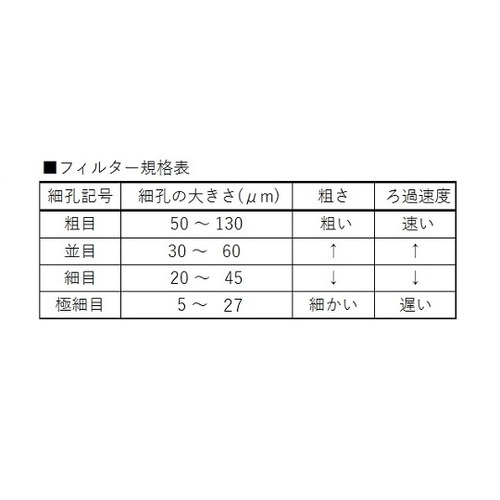 ■フィルター規格表

| 細孔記号 | 細孔の大きさ(μm) | 粗さ | ろ過速度 |
|---|---|---|---|
| 粗目 | 50 ～ 130 | 粗い | 速い |
| 並目 | 30 ～ 60 | ↑ | ↑ |
| 細目 | 20 ～ 45 | ↓ | ↓ |
| 極細目 | 5 ～ 27 | 細かい | 遅い |